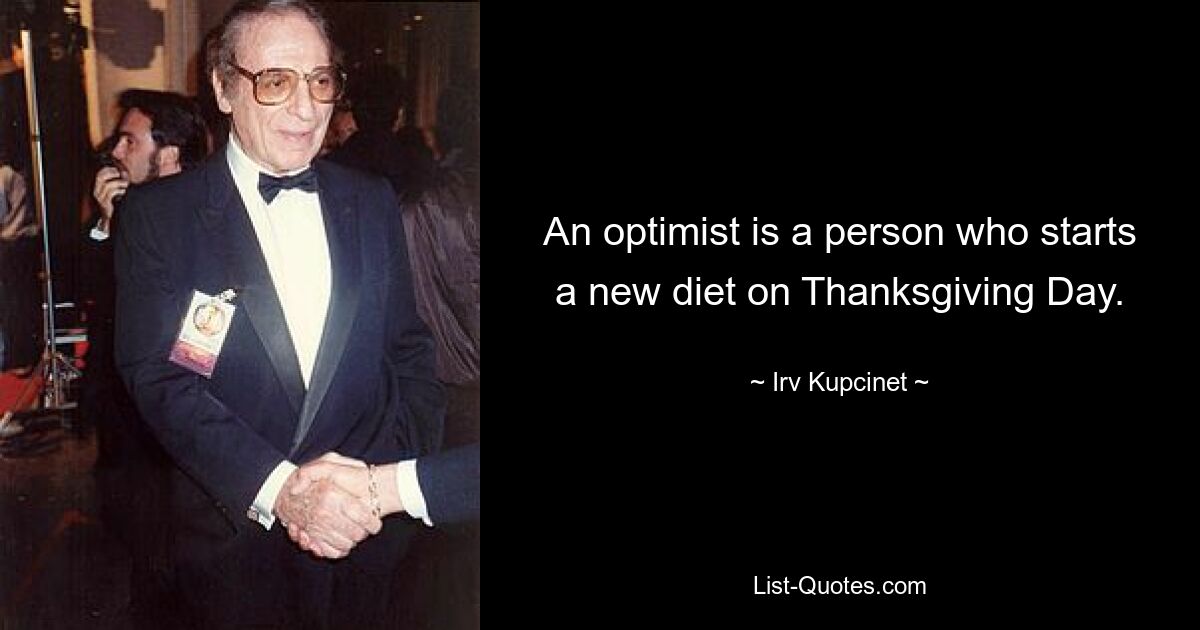 An optimist is a person who starts a new diet on Thanksgiving Day.

~ Irv Kupcinet ~

List-Quotes.com